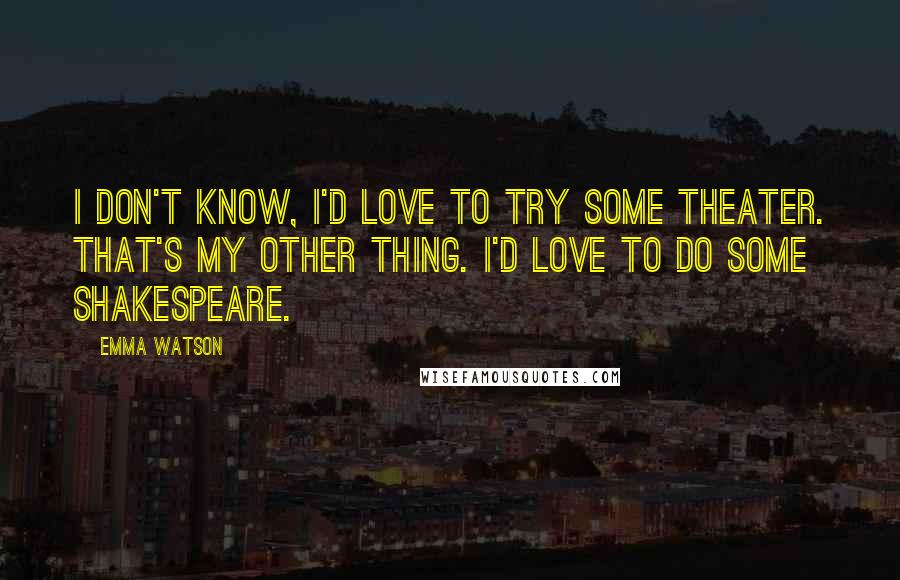 I DON'T KNOW, I'D LOVE TO TRY SOME THEATER. THAT'S MY OTHER THING. I'D LOVE TO DO SOME SHAKESPEARE.

EMMA WATSON

WISEFAMOUSQUOTES.COM